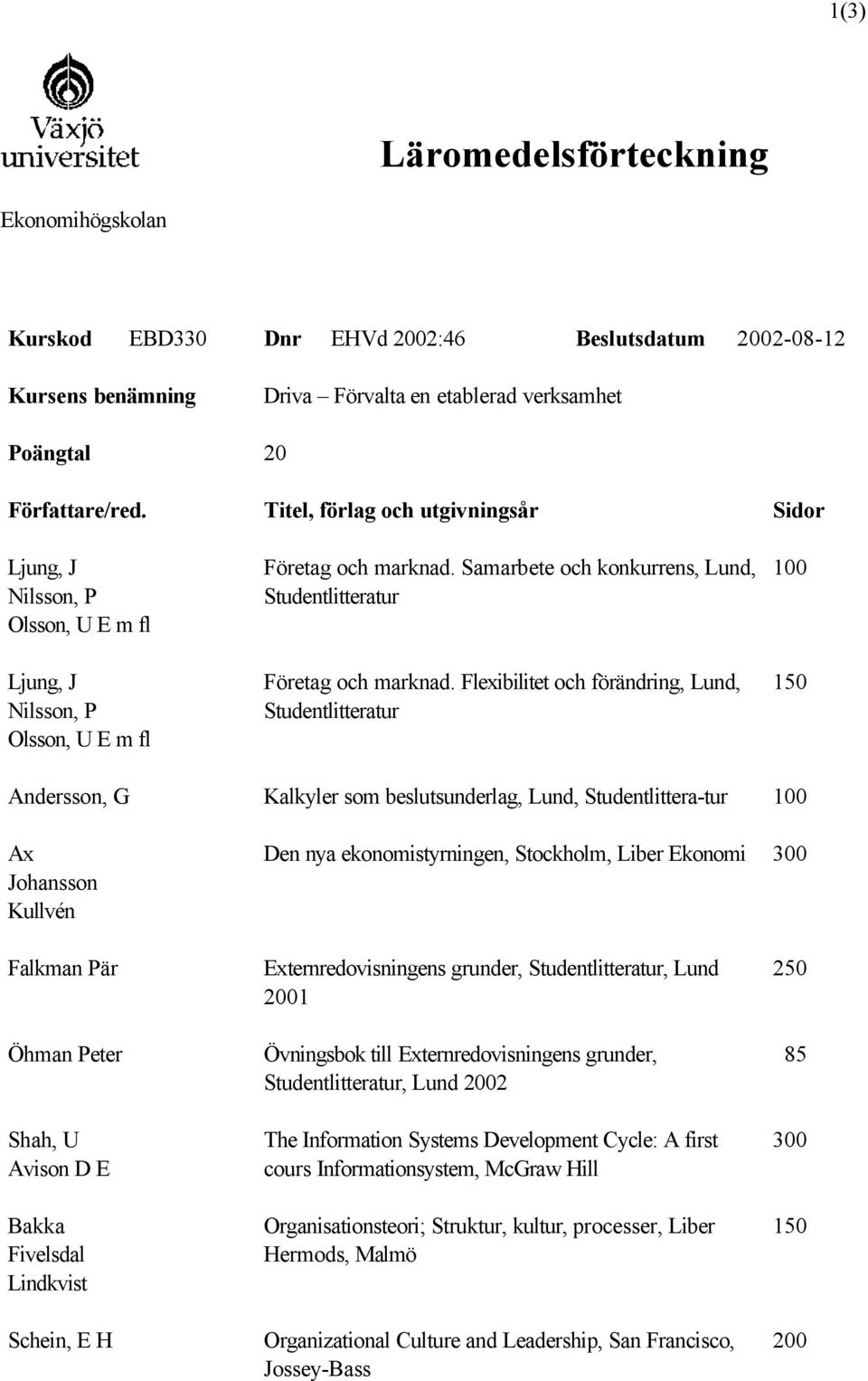 1(3)

Växjö universitet

Läromedelsförteckning

Ekonomihögskolan

Kurskod EBD330 Dnr EHVd 2002:46 Beslutsdatum 2002-08-12

Kursens benämning Driva – Förvalta en etablerad verksamhet

Poängtal 20

| Författare/red. | Titel, förlag och utgivningsår | Sidor |
|---|---|---|
| Ljung, J Nilsson, P Olsson, U E m fl | Företag och marknad. Samarbete och konkurrens, Lund, Studentlitteratur | 100 |
| Ljung, J Nilsson, P Olsson, U E m fl | Företag och marknad. Flexibilitet och förändring, Lund, Studentlitteratur | 150 |
| Andersson, G | Kalkyler som beslutsunderlag, Lund, Studentlittera-tur | 100 |
| Ax Johansson Kullvén | Den nya ekonomistyrningen, Stockholm, Liber Ekonomi | 300 |
| Falkman Pär | Externredovisningens grunder, Studentlitteratur, Lund 2001 | 250 |
| Öhman Peter | Övningsbok till Externredovisningens grunder, Studentlitteratur, Lund 2002 | 85 |
| Shah, U Avison D E | The Information Systems Development Cycle: A first cours Informationsystem, McGraw Hill | 300 |
| Bakka Fivelsdal Lindkvist | Organisationsteori; Struktur, kultur, processer, Liber Hermods, Malmö | 150 |
| Schein, E H | Organizational Culture and Leadership, San Francisco, Jossey-Bass | 200 |